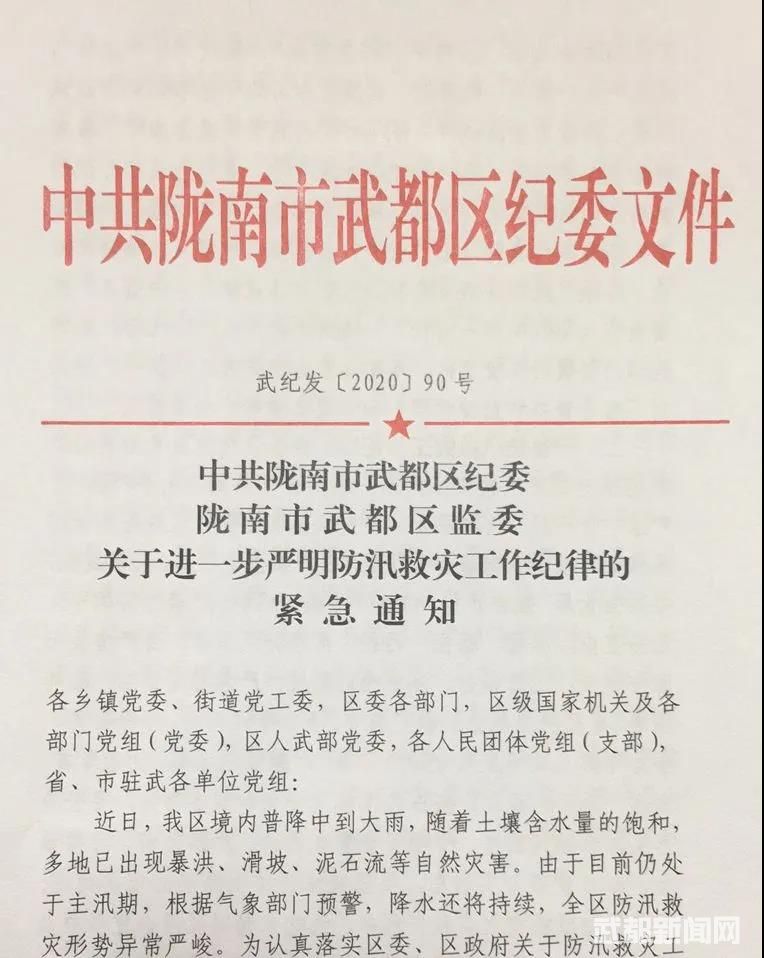 中共陇南市武都区纪委文件

武纪发〔2020〕90号

中共陇南市武都区纪委
陇南市武都区监委
关于进一步严明防汛救灾工作纪律的
紧急通知

各乡镇党委、街道党工委，区委各部门，区级国家机关及各部门党组（党委），区人武部党委，各人民团体党组（支部），省、市驻武各单位党组：

近日，我区境内普降中到大雨，随着土壤含水量的饱和，多地已出现暴洪、滑坡、泥石流等自然灾害。由于目前仍处于主汛期，根据气象部门预警，降水还将持续，全区防汛救灾形势异常严峻。为认真落实区委、区政府关于防汛救灾工

武都新闻网